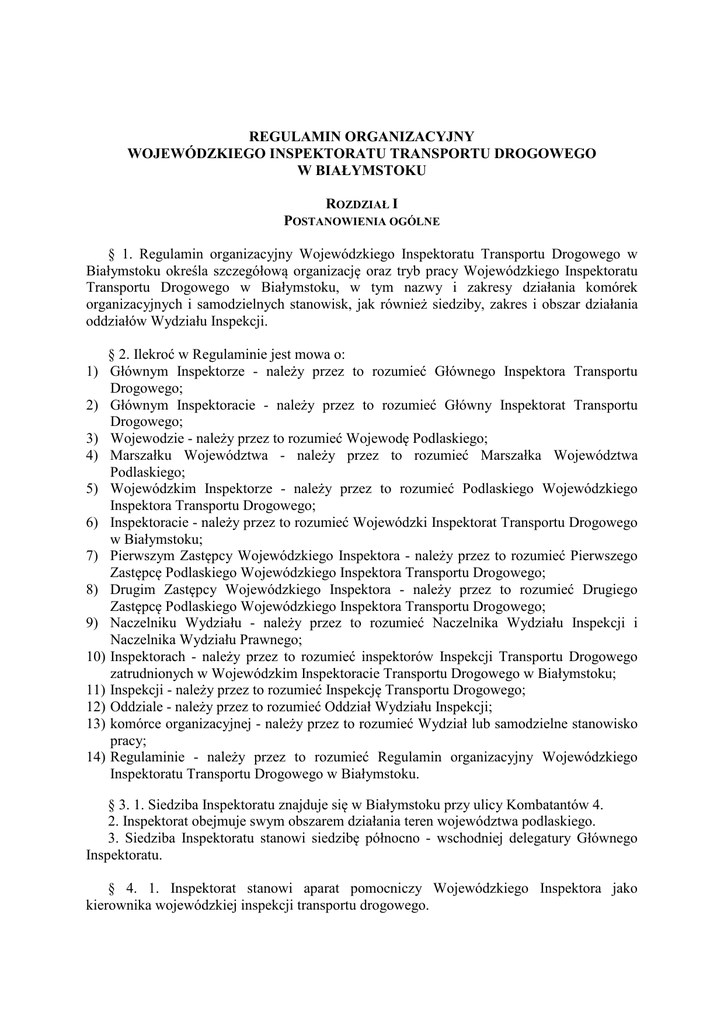 REGULAMIN ORGANIZACYJNY
WOJEWÓDZKIEGO INSPEKTORATU TRANSPORTU DROGOWEGO
W BIAŁYMSTOKU

ROZDZIAŁ I
POSTANOWIENIA OGÓLNE

§ 1. Regulamin organizacyjny Wojewódzkiego Inspektoratu Transportu Drogowego w Białymstoku określa szczegółową organizację oraz tryb pracy Wojewódzkiego Inspektoratu Transportu Drogowego w Białymstoku, w tym nazwy i zakresy działania komórek organizacyjnych i samodzielnych stanowisk, jak również siedziby, zakres i obszar działania oddziałów Wydziału Inspekcji.

§ 2. Ilekroć w Regulaminie jest mowa o:
1) Głównym Inspektorze - należy przez to rozumieć Głównego Inspektora Transportu Drogowego;
2) Głównym Inspektoracie - należy przez to rozumieć Główny Inspektorat Transportu Drogowego;
3) Wojewodzie - należy przez to rozumieć Wojewodę Podlaskiego;
4) Marszałku Województwa - należy przez to rozumieć Marszałka Województwa Podlaskiego;
5) Wojewódzkim Inspektorze - należy przez to rozumieć Podlaskiego Wojewódzkiego Inspektora Transportu Drogowego;
6) Inspektoracie - należy przez to rozumieć Wojewódzki Inspektorat Transportu Drogowego w Białymstoku;
7) Pierwszym Zastępcy Wojewódzkiego Inspektora - należy przez to rozumieć Pierwszego Zastępcę Podlaskiego Wojewódzkiego Inspektora Transportu Drogowego;
8) Drugim Zastępcy Wojewódzkiego Inspektora - należy przez to rozumieć Drugiego Zastępcę Podlaskiego Wojewódzkiego Inspektora Transportu Drogowego;
9) Naczelniku Wydziału - należy przez to rozumieć Naczelnika Wydziału Inspekcji i Naczelnika Wydziału Prawnego;
10) Inspektorach - należy przez to rozumieć inspektorów Inspekcji Transportu Drogowego zatrudnionych w Wojewódzkim Inspektoracie Transportu Drogowego w Białymstoku;
11) Inspekcji - należy przez to rozumieć Inspekcję Transportu Drogowego;
12) Oddziale - należy przez to rozumieć Oddział Wydziału Inspekcji;
13) komórce organizacyjnej - należy przez to rozumieć Wydział lub samodzielne stanowisko pracy;
14) Regulaminie - należy przez to rozumieć Regulamin organizacyjny Wojewódzkiego Inspektoratu Transportu Drogowego w Białymstoku.

§ 3. 1. Siedziba Inspektoratu znajduje się w Białymstoku przy ulicy Kombatantów 4.
2. Inspektorat obejmuje swym obszarem działania teren województwa podlaskiego.
3. Siedziba Inspektoratu stanowi siedzibę północno - wschodniej delegatury Głównego Inspektoratu.

§ 4. 1. Inspektorat stanowi aparat pomocniczy Wojewódzkiego Inspektora jako kierownika wojewódzkiej inspekcji transportu drogowego.